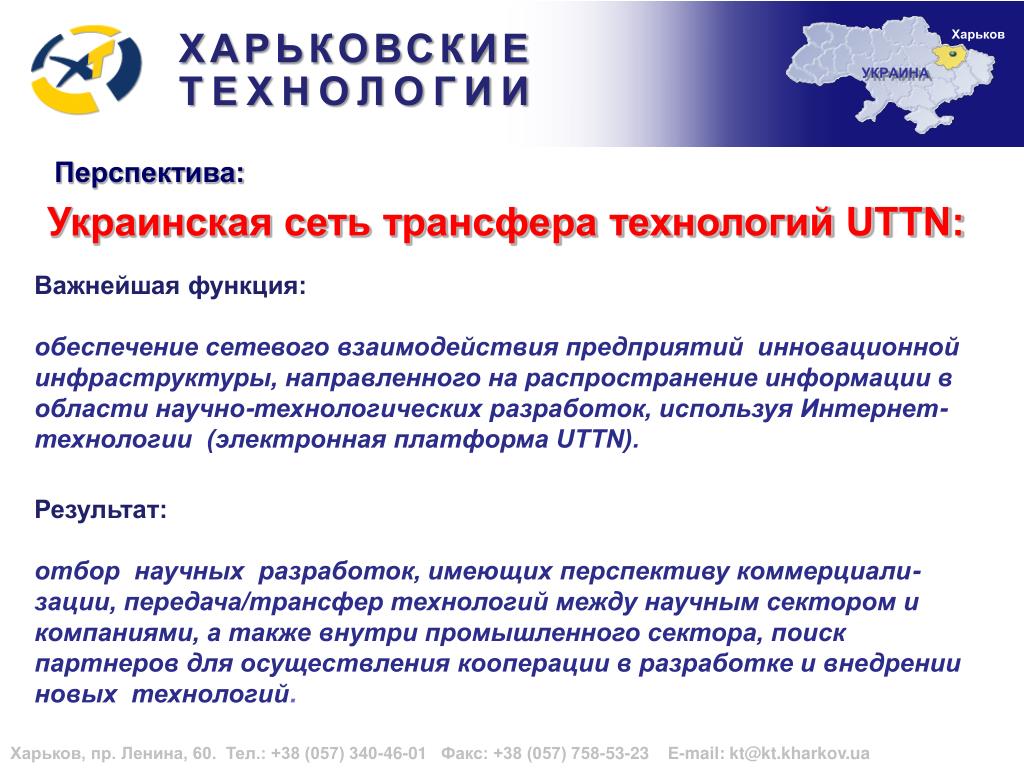 ХАРЬКОВСКИЕ ТЕХНОЛОГИИ

Харьков

УКРАИНА

Перспектива:

Украинская сеть трансфера технологий UTTN:

Важнейшая функция:

обеспечение сетевого взаимодействия предприятий инновационной инфраструктуры, направленного на распространение информации в области научно-технологических разработок, используя Интернет-технологии (электронная платформа UTTN).

Результат:

отбор научных разработок, имеющих перспективу коммерциализации, передача/трансфер технологий между научным сектором и компаниями, а также внутри промышленного сектора, поиск партнеров для осуществления кооперации в разработке и внедрении новых технологий.

Харьков, пр. Ленина, 60. Тел.: +38 (057) 340-46-01 Факс: +38 (057) 758-53-23 E-mail: kt@kt.kharkov.ua